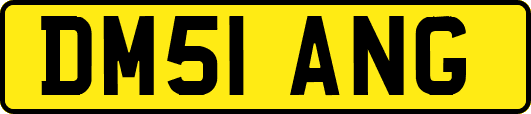 DM51 ANG